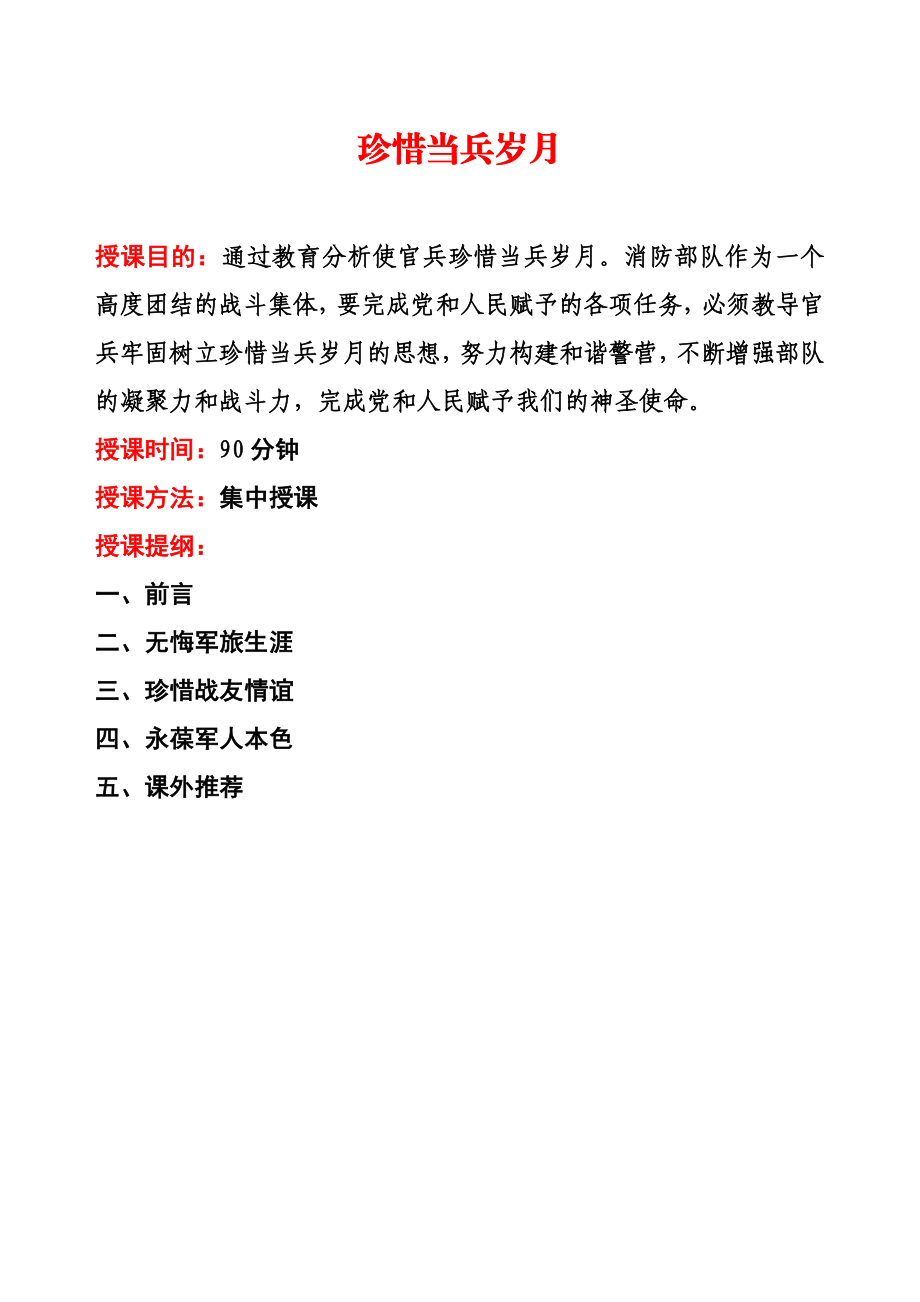 珍惜当兵岁月

授课目的：通过教育分析使官兵珍惜当兵岁月。消防部队作为一个高度团结的战斗集体，要完成党和人民赋予的各项任务，必须教导官兵牢固树立珍惜当兵岁月的思想，努力构建和谐警营，不断增强部队的凝聚力和战斗力，完成党和人民赋予我们的神圣使命。

授课时间：90分钟

授课方法：集中授课

授课提纲：

一、前言

二、无悔军旅生涯

三、珍惜战友情谊

四、永葆军人本色

五、课外推荐